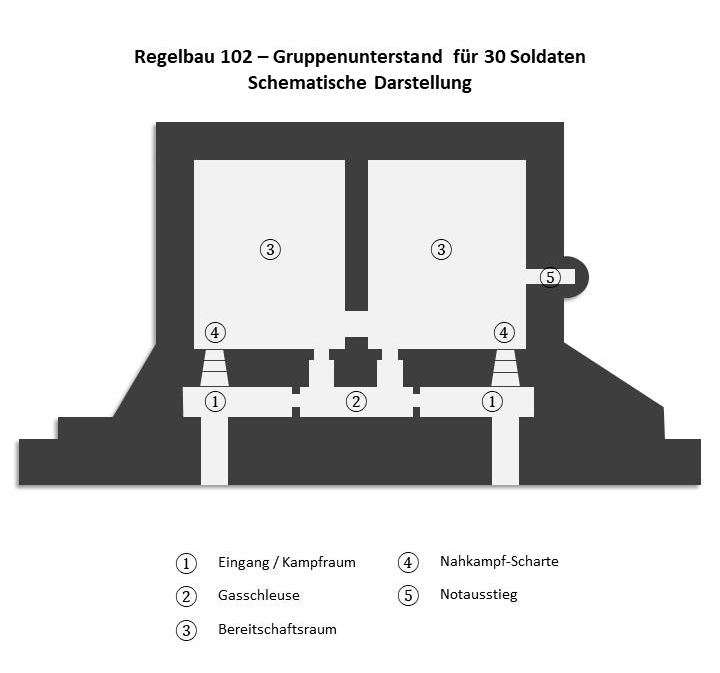 Regelbau 102 – Gruppenunterstand für 30 Soldaten
Schematische Darstellung

③ ③
⑤
④ ④
① ② ①

① Eingang / Kampfraum
② Gasschleuse
③ Bereitschaftsraum

④ Nahkampf-Scharte
⑤ Notausstieg